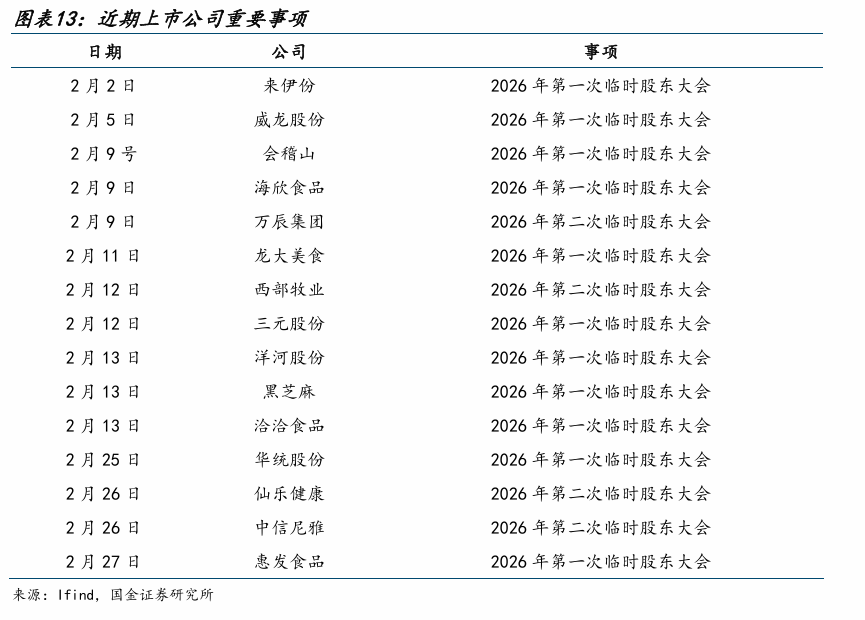 图表13：近期上市公司重要事项

| 日期 | 公司 | 事项 |
|---|---|---|
| 2月2日 | 来伊份 | 2026年第一次临时股东大会 |
| 2月5日 | 威龙股份 | 2026年第一次临时股东大会 |
| 2月9号 | 会稽山 | 2026年第一次临时股东大会 |
| 2月9日 | 海欣食品 | 2026年第一次临时股东大会 |
| 2月9日 | 万辰集团 | 2026年第二次临时股东大会 |
| 2月11日 | 龙大美食 | 2026年第一次临时股东大会 |
| 2月12日 | 西部牧业 | 2026年第二次临时股东大会 |
| 2月12日 | 三元股份 | 2026年第一次临时股东大会 |
| 2月13日 | 洋河股份 | 2026年第一次临时股东大会 |
| 2月13日 | 黑芝麻 | 2026年第一次临时股东大会 |
| 2月13日 | 洽洽食品 | 2026年第一次临时股东大会 |
| 2月25日 | 华统股份 | 2026年第一次临时股东大会 |
| 2月26日 | 仙乐健康 | 2026年第二次临时股东大会 |
| 2月26日 | 中信尼雅 | 2026年第二次临时股东大会 |
| 2月27日 | 惠发食品 | 2026年第一次临时股东大会 |

来源：Ifind，国金证券研究所